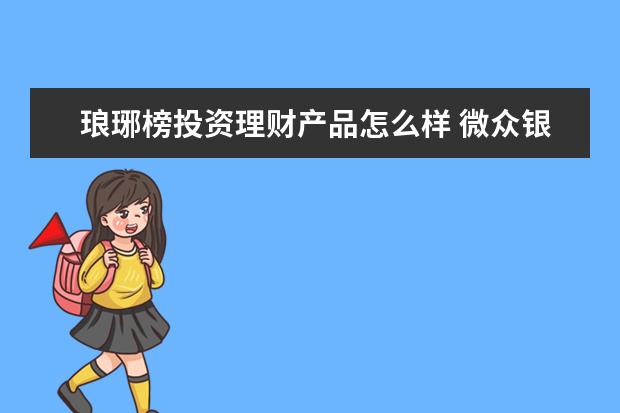 琅琊榜投资理财产品怎么样 微众银